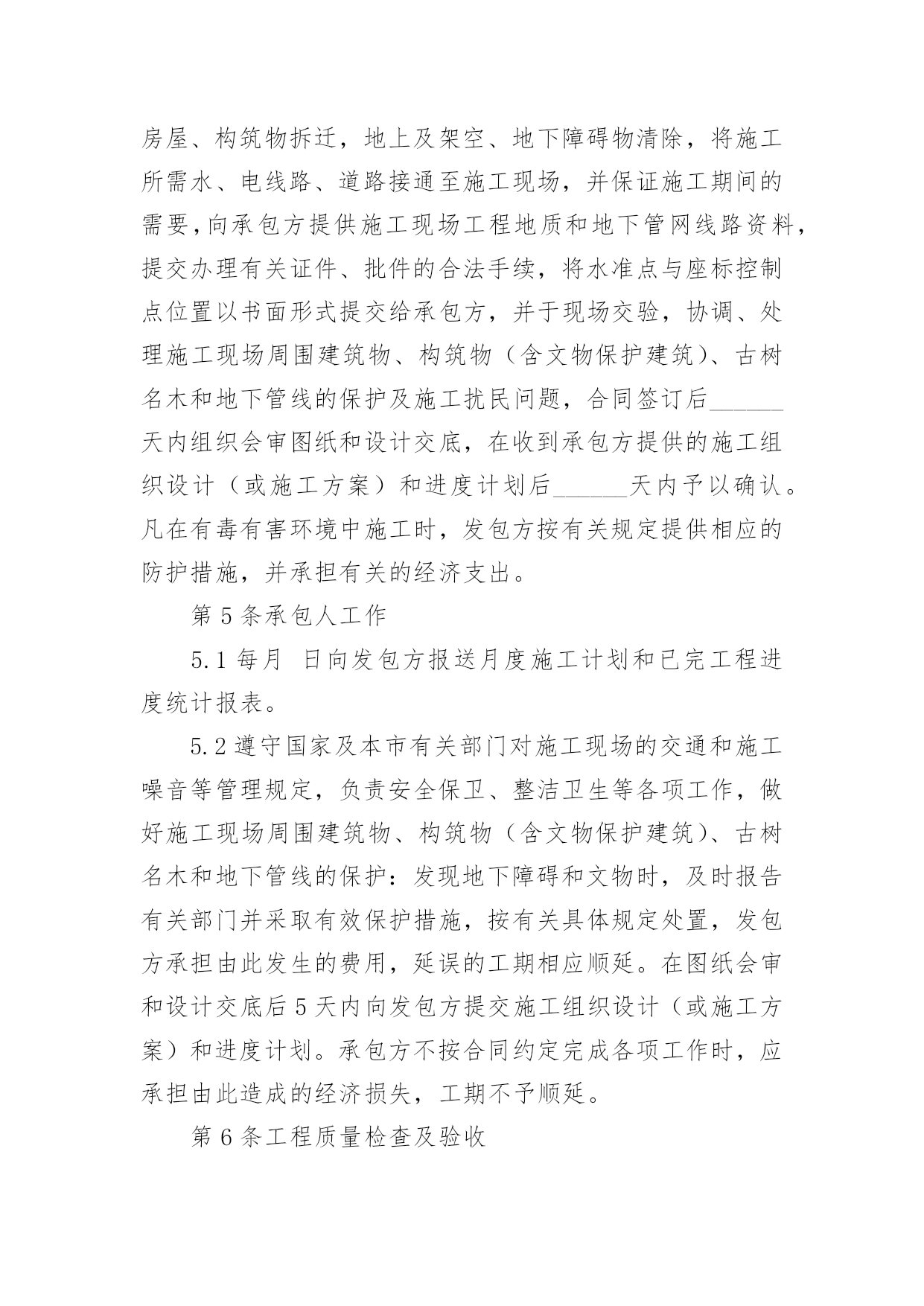 房屋、构筑物拆迁，地上及架空、地下障碍物清除，将施工所需水、电线路、道路接通至施工现场，并保证施工期间的需要，向承包方提供施工现场工程地质和地下管网线路资料，提交办理有关证件、批件的合法手续，将水准点与座标控制点位置以书面形式提交给承包方，并于现场交验，协调、处理施工现场周围建筑物、构筑物（含文物保护建筑）、古树名木和地下管线的保护及施工扰民问题，合同签订后______天内组织会审图纸和设计交底，在收到承包方提供的施工组织设计（或施工方案）和进度计划后______天内予以确认。凡在有毒有害环境中施工时，发包方按有关规定提供相应的防护措施，并承担有关的经济支出。

第 5 条承包人工作

5.1 每月 日向发包方报送月度施工计划和已完工程进度统计报表。

5.2 遵守国家及本市有关部门对施工现场的交通和施工噪音等管理规定，负责安全保卫、整洁卫生等各项工作，做好施工现场周围建筑物、构筑物（含文物保护建筑）、古树名木和地下管线的保护：发现地下障碍和文物时，及时报告有关部门并采取有效保护措施，按有关具体规定处置，发包方承担由此发生的费用，延误的工期相应顺延。在图纸会审和设计交底后 5 天内向发包方提交施工组织设计（或施工方案）和进度计划。承包方不按合同约定完成各项工作时，应承担由此造成的经济损失，工期不予顺延。

第 6 条工程质量检查及验收